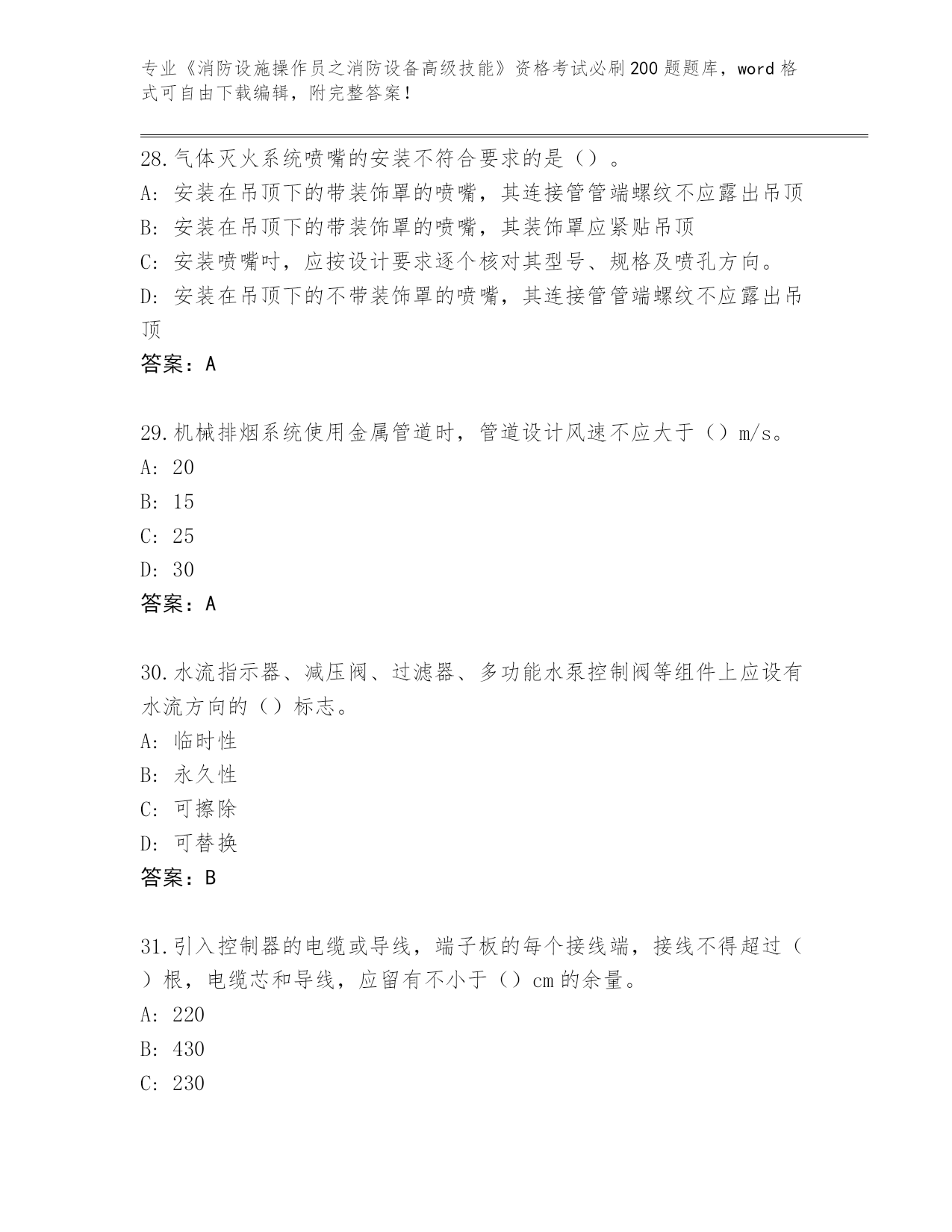 专业《消防设施操作员之消防设备高级技能》资格考试必刷200题题库，word格式可自由下载编辑，附完整答案！

28.气体灭火系统喷嘴的安装不符合要求的是（）。
A:安装在吊顶下的带装饰罩的喷嘴，其连接管管端螺纹不应露出吊顶
B:安装在吊顶下的带装饰罩的喷嘴，其装饰罩应紧贴吊顶
C:安装喷嘴吋，应按设计要求逐个核对其型号、规格及喷孔方向。
D:安装在吊顶下的不带装饰罩的喷嘴，其连接管管端螺纹不应露出吊顶
答案：A

29.机械排烟系统使用金属管道时，管道设计风速不应大于（）m/s。
A:20
B:15
C:25
D:30
答案：A

30.水流指示器、减压阀、过滤器、多功能水泵控制阀等组件上应设有水流方向的（）标志。
A:临时性
B:永久性
C:可擦除
D:可替换
答案：B

31.引入控制器的电缆或导线，端子板的每个接线端，接线不得超过（）根，电缆芯和导线，应留有不小于（）cm的余量。
A:220
B:430
C:230